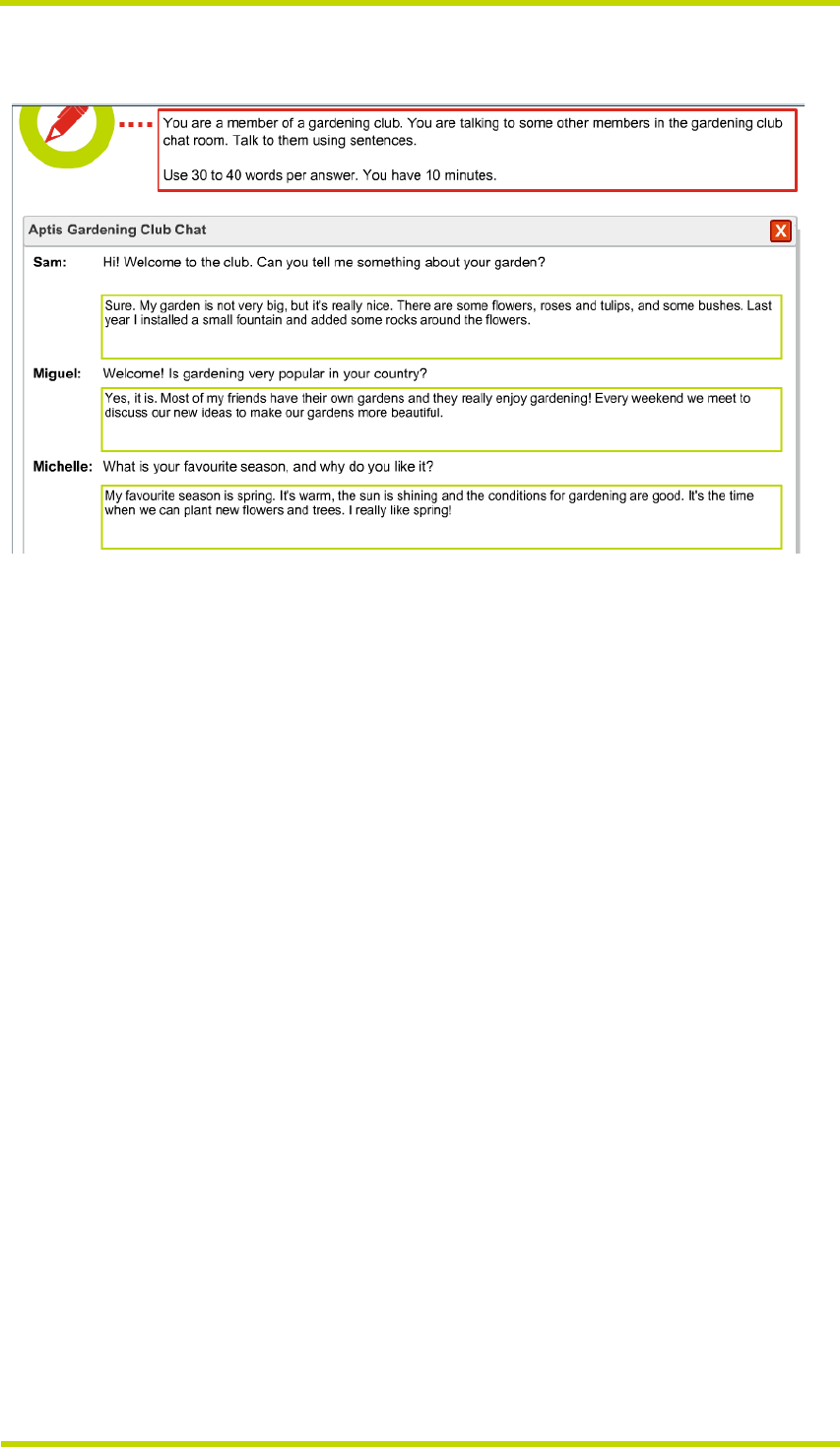 You are a member of a gardening club. You are talking to some other members in the gardening club chat room. Talk to them using sentences.

Use 30 to 40 words per answer. You have 10 minutes.

Aptis Gardening Club Chat

X

Sam: Hi! Welcome to the club. Can you tell me something about your garden?

Sure. My garden is not very big, but it's really nice. There are some flowers, roses and tulips, and some bushes. Last year I installed a small fountain and added some rocks around the flowers.

Miguel: Welcome! Is gardening very popular in your country?

Yes, it is. Most of my friends have their own gardens and they really enjoy gardening! Every weekend we meet to discuss our new ideas to make our gardens more beautiful.

Michelle: What is your favourite season, and why do you like it?

My favourite season is spring. It's warm, the sun is shining and the conditions for gardening are good. It's the time when we can plant new flowers and trees. I really like spring!